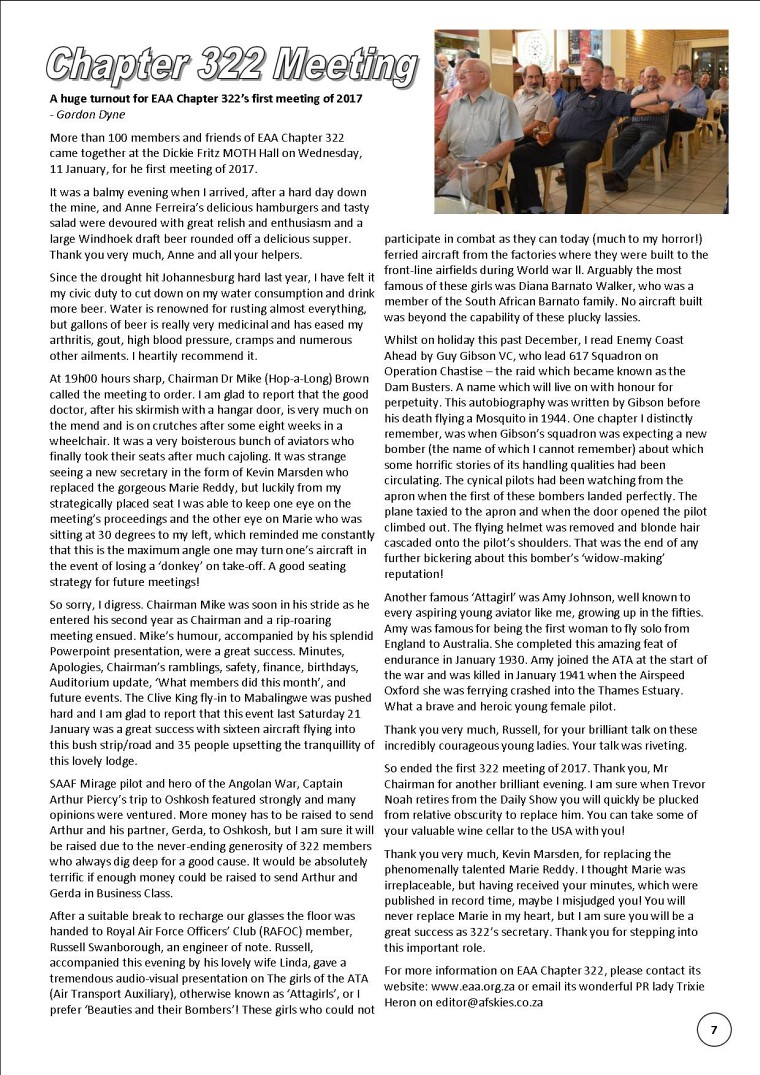 Chapter 322 Meeting

A huge turnout for EAA Chapter 322's first meeting of 2017
- Gordon Dyne

More than 100 members and friends of EAA Chapter 322 came together at the Dickie Fritz MOTH Hall on Wednesday, 11 January, for he first meeting of 2017.

It was a balmy evening when I arrived, after a hard day down the mine, and Anne Ferreira's delicious hamburgers and tasty salad were devoured with great relish and enthusiasm and a large Windhoek draft beer rounded off a delicious supper. Thank you very much, Anne and all your helpers.

Since the drought hit Johannesburg hard last year, I have felt it my civic duty to cut down on my water consumption and drink more beer. Water is renowned for rusting almost everything, but gallons of beer is really very medicinal and has eased my arthritis, gout, high blood pressure, cramps and numerous other ailments. I heartily recommend it.

At 19h00 hours sharp, Chairman Dr Mike (Hop-a-Long) Brown called the meeting to order. I am glad to report that the good doctor, after his skirmish with a hangar door, is very much on the mend and is on crutches after some eight weeks in a wheelchair. It was a very boisterous bunch of aviators who finally took their seats after much cajoling. It was strange seeing a new secretary in the form of Kevin Marsden who replaced the gorgeous Marie Reddy, but luckily from my strategically placed seat I was able to keep one eye on the meeting's proceedings and the other eye on Marie who was sitting at 30 degrees to my left, which reminded me constantly that this is the maximum angle one may turn one's aircraft in the event of losing a 'donkey' on take-off. A good seating strategy for future meetings!

So sorry, I digress. Chairman Mike was soon in his stride as he entered his second year as Chairman and a rip-roaring meeting ensued. Mike's humour, accompanied by his splendid Powerpoint presentation, were a great success. Minutes, Apologies, Chairman's ramblings, safety, finance, birthdays, Auditorium update, 'What members did this month', and future events. The Clive King fly-in to Mabalingwe was pushed hard and I am glad to report that this event last Saturday 21 January was a great success with sixteen aircraft flying into this bush strip/road and 35 people upsetting the tranquillity of this lovely lodge.

SAAF Mirage pilot and hero of the Angolan War, Captain Arthur Piercy's trip to Oshkosh featured strongly and many opinions were ventured. More money has to be raised to send Arthur and his partner, Gerda, to Oshkosh, but I am sure it will be raised due to the never-ending generosity of 322 members who always dig deep for a good cause. It would be absolutely terrific if enough money could be raised to send Arthur and Gerda in Business Class.

After a suitable break to recharge our glasses the floor was handed to Royal Air Force Officers' Club (RAFOC) member, Russell Swanborough, an engineer of note. Russell, accompanied this evening by his lovely wife Linda, gave a tremendous audio-visual presentation on The girls of the ATA (Air Transport Auxiliary), otherwise known as 'Attagirls', or I prefer 'Beauties and their Bombers'! These girls who could not participate in combat as they can today (much to my horror!) ferried aircraft from the factories where they were built to the front-line airfields during World war II. Arguably the most famous of these girls was Diana Barnato Walker, who was a member of the South African Barnato family. No aircraft built was beyond the capability of these plucky lassies.

Whilst on holiday this past December, I read Enemy Coast Ahead by Guy Gibson VC, who lead 617 Squadron on Operation Chastise – the raid which became known as the Dam Busters. A name which will live on with honour for perpetuity. This autobiography was written by Gibson before his death flying a Mosquito in 1944. One chapter I distinctly remember, was when Gibson's squadron was expecting a new bomber (the name of which I cannot remember) about which some horrific stories of its handling qualities had been circulating. The cynical pilots had been watching from the apron when the first of these bombers landed perfectly. The plane taxied to the apron and when the door opened the pilot climbed out. The flying helmet was removed and blonde hair cascaded onto the pilot's shoulders. That was the end of any further bickering about this bomber's 'widow-making' reputation!

Another famous 'Attagirl' was Amy Johnson, well known to every aspiring young aviator like me, growing up in the fifties. Amy was famous for being the first woman to fly solo from England to Australia. She completed this amazing feat of endurance in January 1930. Amy joined the ATA at the start of the war and was killed in January 1941 when the Airspeed Oxford she was ferrying crashed into the Thames Estuary. What a brave and heroic young female pilot.

Thank you very much, Russell, for your brilliant talk on these incredibly courageous young ladies. Your talk was riveting.

So ended the first 322 meeting of 2017. Thank you, Mr Chairman for another brilliant evening. I am sure when Trevor Noah retires from the Daily Show you will quickly be plucked from relative obscurity to replace him. You can take some of your valuable wine cellar to the USA with you!

Thank you very much, Kevin Marsden, for replacing the phenomenally talented Marie Reddy. I thought Marie was irreplaceable, but having received your minutes, which were published in record time, maybe I misjudged you! You will never replace Marie in my heart, but I am sure you will be a great success as 322's secretary. Thank you for stepping into this important role.

For more information on EAA Chapter 322, please contact its website: www.eaa.org.za or email its wonderful PR lady Trixie Heron on editor@afskies.co.za

7